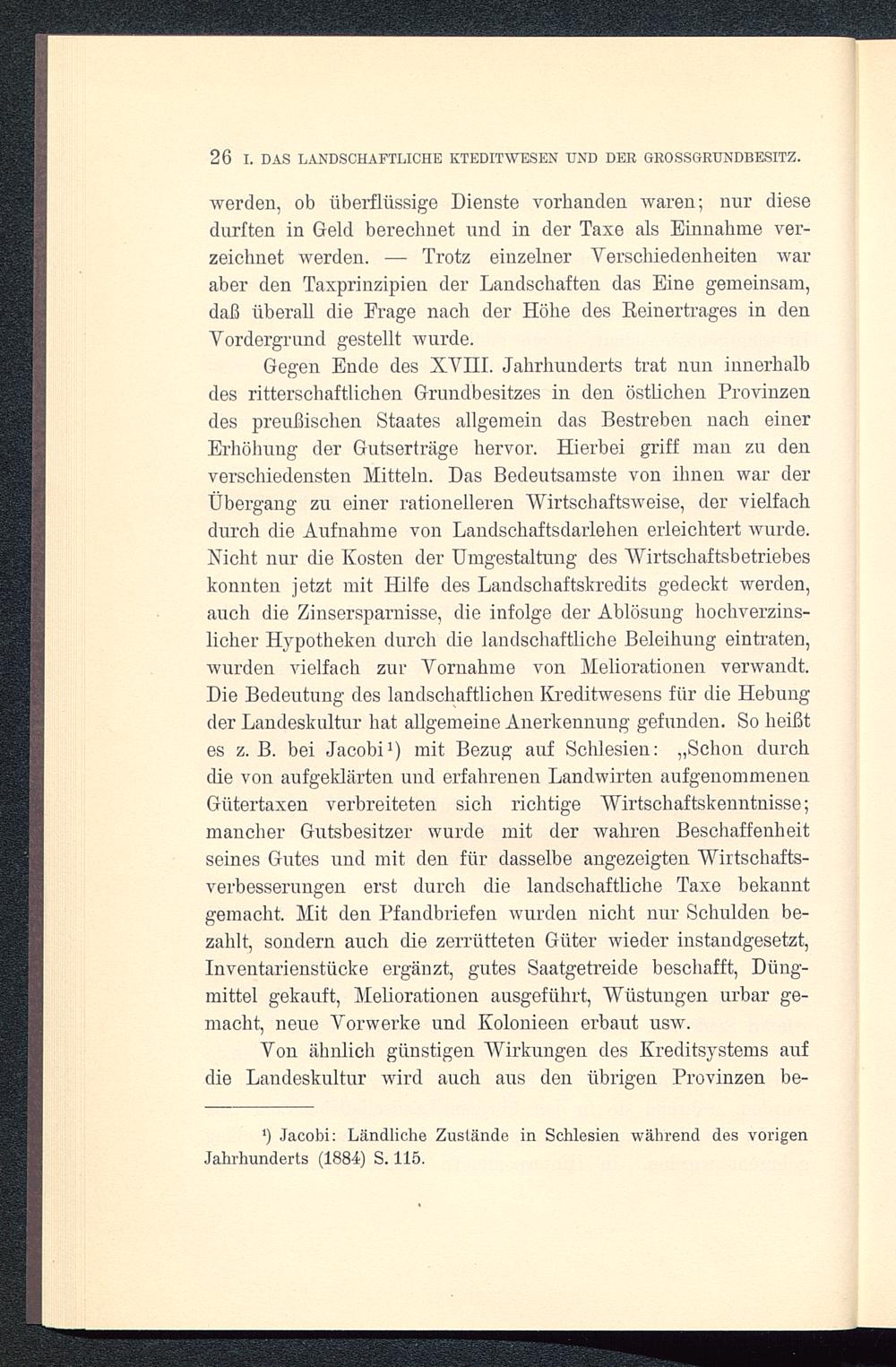 26 I. DAS LANDSCHAFTLICHE KTEDITWESEN UND DER GROSSGRUNDBESITZ.

werden, ob überflüssige Dienste vorhanden waren; nur diese durften in Geld berechnet und in der Taxe als Einnahme verzeichnet werden. — Trotz einzelner Verschiedenheiten war aber den Taxprinzipien der Landschaften das Eine gemeinsam, daß überall die Frage nach der Höhe des Reinertrages in den Vordergrund gestellt wurde.

Gegen Ende des XVIII. Jahrhunderts trat nun innerhalb des ritterschaftlichen Grundbesitzes in den östlichen Provinzen des preußischen Staates allgemein das Bestreben nach einer Erhöhung der Gutserträge hervor. Hierbei griff man zu den verschiedensten Mitteln. Das Bedeutsamste von ihnen war der Übergang zu einer rationelleren Wirtschaftsweise, der vielfach durch die Aufnahme von Landschaftsdarlehen erleichtert wurde. Nicht nur die Kosten der Umgestaltung des Wirtschaftsbetriebes konnten jetzt mit Hilfe des Landschaftskredits gedeckt werden, auch die Zinsersparnisse, die infolge der Ablösung hochverzinslicher Hypotheken durch die landschaftliche Beleihung eintraten, wurden vielfach zur Vornahme von Meliorationen verwandt. Die Bedeutung des landschaftlichen Kreditwesens für die Hebung der Landeskultur hat allgemeine Anerkennung gefunden. So heißt es z. B. bei Jacobi¹) mit Bezug auf Schlesien: „Schon durch die von aufgeklärten und erfahrenen Landwirten aufgenommenen Gütertaxen verbreiteten sich richtige Wirtschaftskenntnisse; mancher Gutsbesitzer wurde mit der wahren Beschaffenheit seines Gutes und mit den für dasselbe angezeigten Wirtschaftsverbesserungen erst durch die landschaftliche Taxe bekannt gemacht. Mit den Pfandbriefen wurden nicht nur Schulden bezahlt, sondern auch die zerrütteten Güter wieder instandgesetzt, Inventarienstücke ergänzt, gutes Saatgetreide beschafft, Düngmittel gekauft, Meliorationen ausgeführt, Wüstungen urbar gemacht, neue Vorwerke und Kolonieen erbaut usw.

Von ähnlich günstigen Wirkungen des Kreditsystems auf die Landeskultur wird auch aus den übrigen Provinzen be-

¹) Jacobi: Ländliche Zustände in Schlesien während des vorigen Jahrhunderts (1884) S. 115.